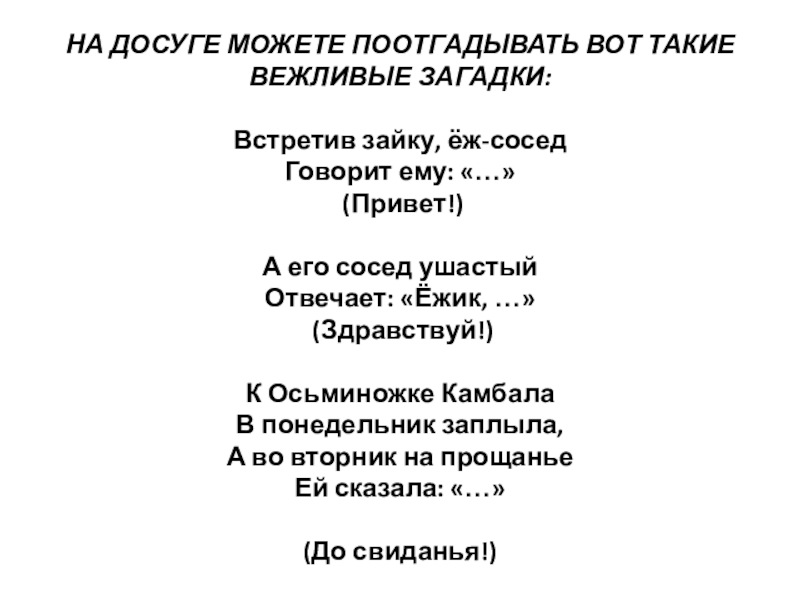 НА ДОСУГЕ МОЖЕТЕ ПООТГАДЫВАТЬ ВОТ ТАКИЕ ВЕЖЛИВЫЕ ЗАГАДКИ:

Встретив зайку, ёж-сосед
Говорит ему: «…»
(Привет!)

А его сосед ушастый
Отвечает: «Ёжик, …»
(Здравствуй!)

К Осьминожке Камбала
В понедельник заплыла,
А во вторник на прощанье
Ей сказала: «…»

(До свиданья!)